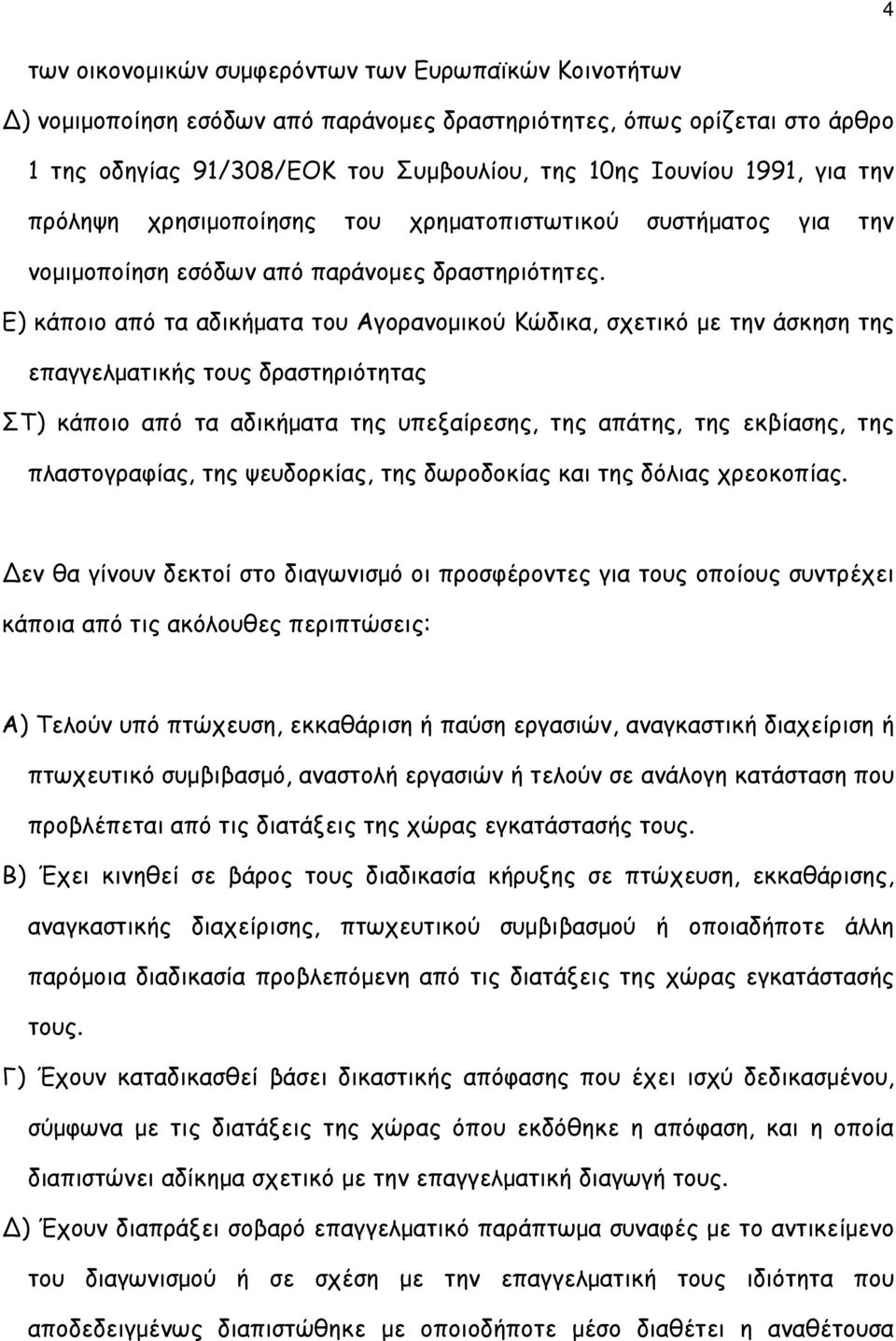 4

των οικονομικών συμφερόντων των Ευρωπαϊκών Κοινοτήτων

Δ) νομιμοποίηση εσόδων από παράνομες δραστηριότητες, όπως ορίζεται στο άρθρο 1 της οδηγίας 91/308/ΕΟΚ του Συμβουλίου, της 10ης Ιουνίου 1991, για την πρόληψη χρησιμοποίησης του χρηματοπιστωτικού συστήματος για την νομιμοποίηση εσόδων από παράνομες δραστηριότητες.

Ε) κάποιο από τα αδικήματα του Αγορανομικού Κώδικα, σχετικό με την άσκηση της επαγγελματικής τους δραστηριότητας

ΣΤ) κάποιο από τα αδικήματα της υπεξαίρεσης, της απάτης, της εκβίασης, της πλαστογραφίας, της ψευδορκίας, της δωροδοκίας και της δόλιας χρεοκοπίας.

Δεν θα γίνουν δεκτοί στο διαγωνισμό οι προσφέροντες για τους οποίους συντρέχει κάποια από τις ακόλουθες περιπτώσεις:

Α) Τελούν υπό πτώχευση, εκκαθάριση ή παύση εργασιών, αναγκαστική διαχείριση ή πτωχευτικό συμβιβασμό, αναστολή εργασιών ή τελούν σε ανάλογη κατάσταση που προβλέπεται από τις διατάξεις της χώρας εγκατάστασής τους.

Β) Έχει κινηθεί σε βάρος τους διαδικασία κήρυξης σε πτώχευση, εκκαθάρισης, αναγκαστικής διαχείρισης, πτωχευτικού συμβιβασμού ή οποιαδήποτε άλλη παρόμοια διαδικασία προβλεπόμενη από τις διατάξεις της χώρας εγκατάστασής τους.

Γ) Έχουν καταδικασθεί βάσει δικαστικής απόφασης που έχει ισχύ δεδικασμένου, σύμφωνα με τις διατάξεις της χώρας όπου εκδόθηκε η απόφαση, και η οποία διαπιστώνει αδίκημα σχετικό με την επαγγελματική διαγωγή τους.

Δ) Έχουν διαπράξει σοβαρό επαγγελματικό παράπτωμα συναφές με το αντικείμενο του διαγωνισμού ή σε σχέση με την επαγγελματική τους ιδιότητα που αποδεδειγμένως διαπιστώθηκε με οποιοδήποτε μέσο διαθέτει η αναθέτουσα